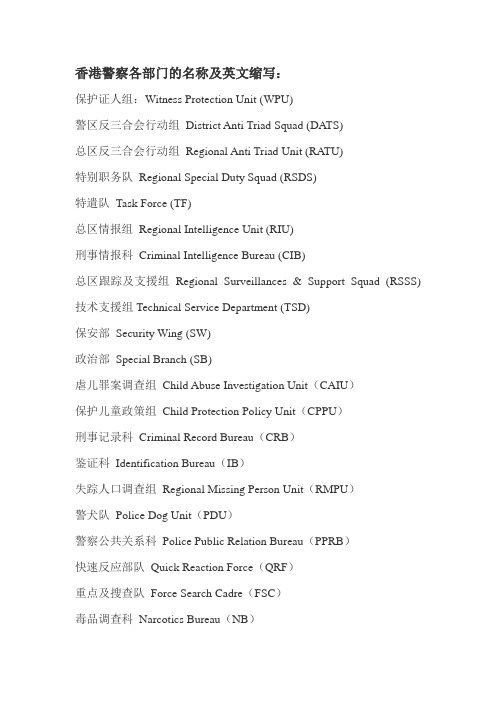 香港警察各部门的名称及英文缩写：

保护证人组：Witness Protection Unit (WPU)

警区反三合会行动组 District Anti Triad Squad (DATS)

总区反三合会行动组 Regional Anti Triad Unit (RATU)

特别职务队 Regional Special Duty Squad (RSDS)

特遣队 Task Force (TF)

总区情报组 Regional Intelligence Unit (RIU)

刑事情报科 Criminal Intelligence Bureau (CIB)

总区跟踪及支援组 Regional Surveillances & Support Squad (RSSS)

技术支援组 Technical Service Department (TSD)

保安部 Security Wing (SW)

政治部 Special Branch (SB)

虐儿罪案调查组 Child Abuse Investigation Unit（CAIU）

保护儿童政策组 Child Protection Policy Unit（CPPU）

刑事记录科 Criminal Record Bureau（CRB）

鉴证科 Identification Bureau（IB）

失踪人口调查组 Regional Missing Person Unit（RMPU）

警犬队 Police Dog Unit（PDU）

警察公共关系科 Police Public Relation Bureau（PPRB）

快速反应部队 Quick Reaction Force（QRF）

重点及搜查队 Force Search Cadre（FSC）

毒品调查科 Narcotics Bureau（NB）